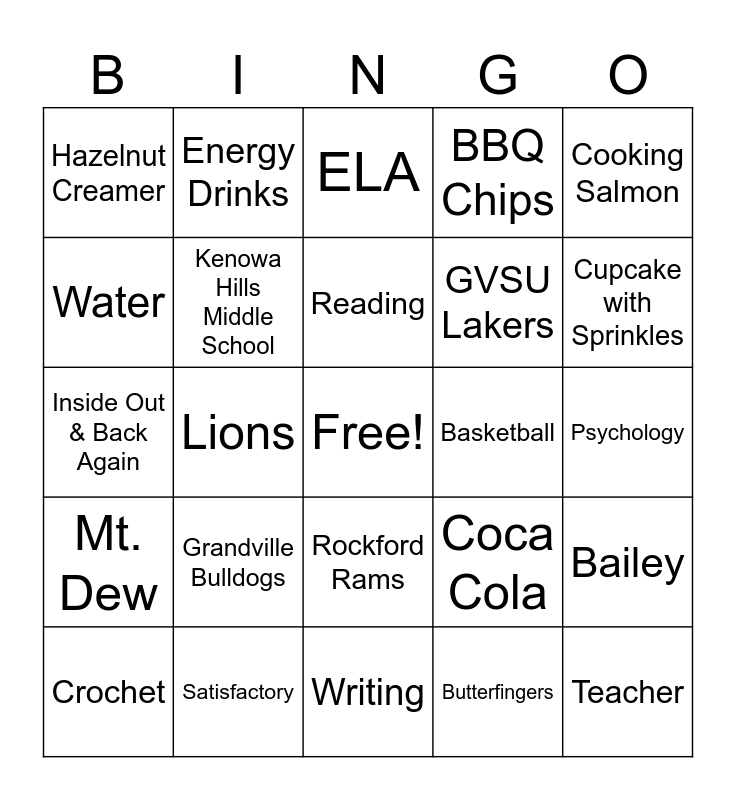 | B | I | N | G | O |
|---|---|---|---|---|
| Hazelnut Creamer | Energy Drinks | ELA | BBQ Chips | Cooking Salmon |
| Water | Kenowa Hills Middle School | Reading | GVSU Lakers | Cupcake with Sprinkles |
| Inside Out & Back Again | Lions | Free! | Basketball | Psychology |
| Mt. Dew | Grandville Bulldogs | Rockford Rams | Coca Cola | Bailey |
| Crochet | Satisfactory | Writing | Butterfingers | Teacher |